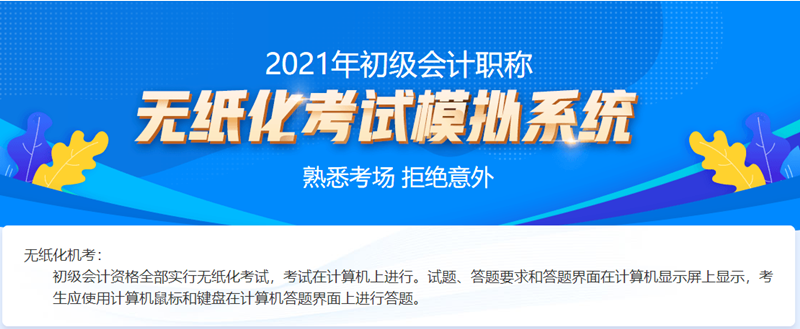 2021年初级会计职称

无纸化考试模拟系统

熟悉考场 拒绝意外

无纸化机考：

初级会计资格全部实行无纸化考试，考试在计算机上进行。试题、答题要求和答题界面在计算机显示屏上显示，考生应使用计算机鼠标和键盘在计算机答题界面上进行答题。